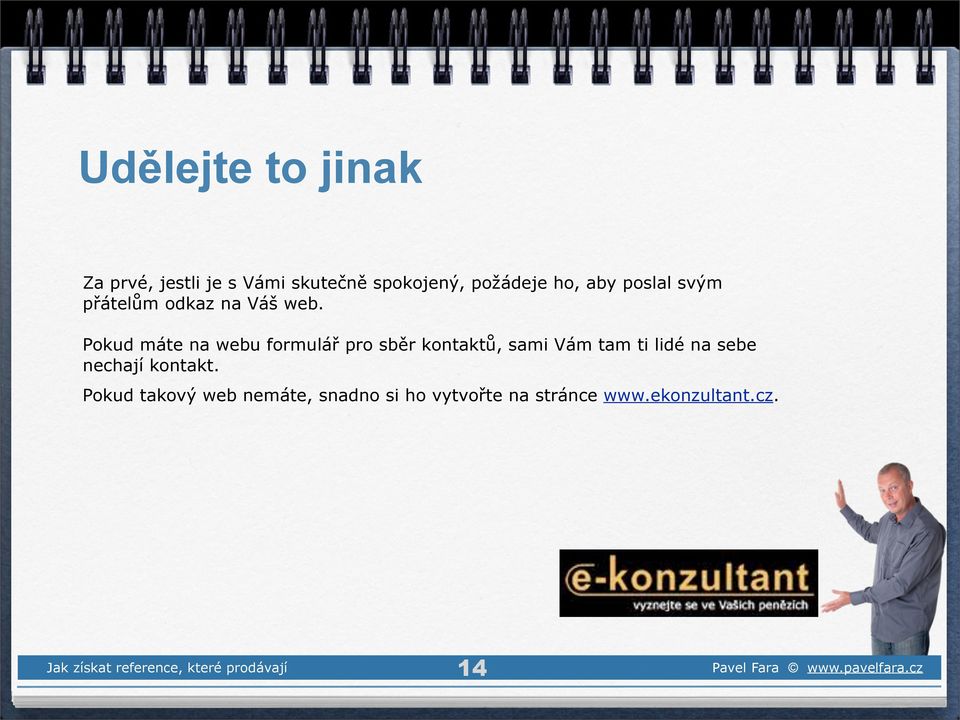 Udělejte to jinak

Za prvé, jestli je s Vámi skutečně spokojený, požádeje ho, aby poslal svým přátelům odkaz na Váš web.

Pokud máte na webu formulář pro sběr kontaktů, sami Vám tam ti lidé na sebe nechají kontakt.

Pokud takový web nemáte, snadno si ho vytvořte na stránce www.ekonzultant.cz.

e-konzultant
vyznejte se ve Vašich penězích

Jak získat reference, které prodávají
14
Pavel Fara © www.pavelfara.cz